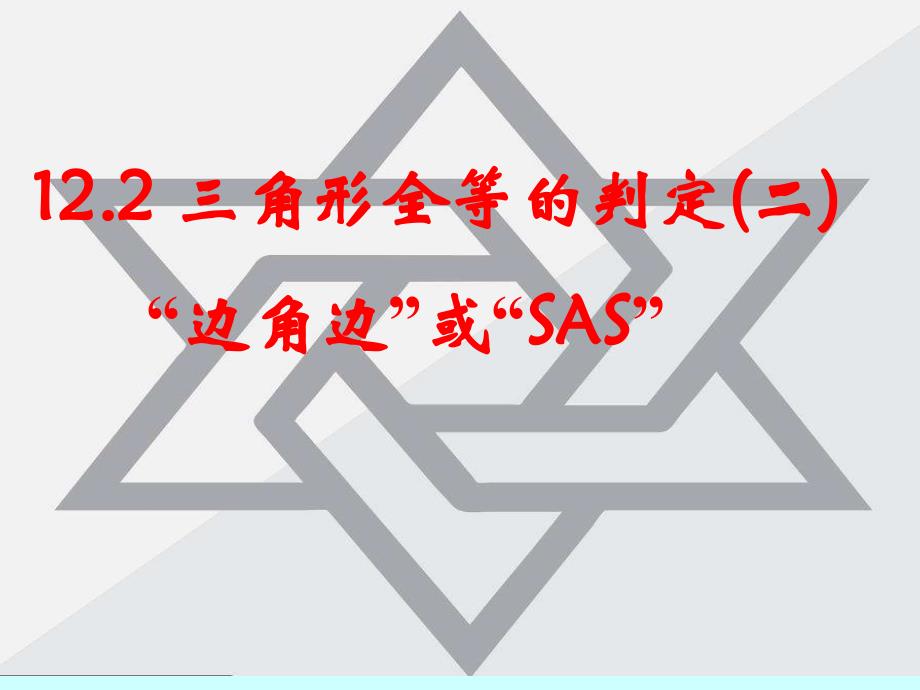 12.2 三角形全等的判定(二)

“边角边”或“SAS”